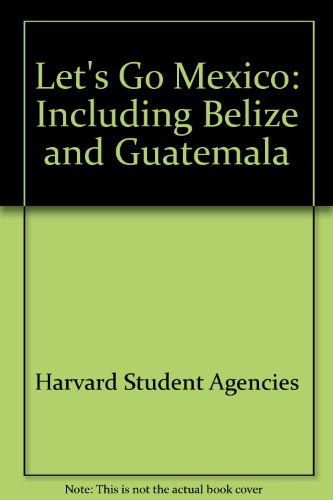 Let's Go Mexico: Including Belize and Guatemala

Harvard Student Agencies

Note: This is not the actual book cover